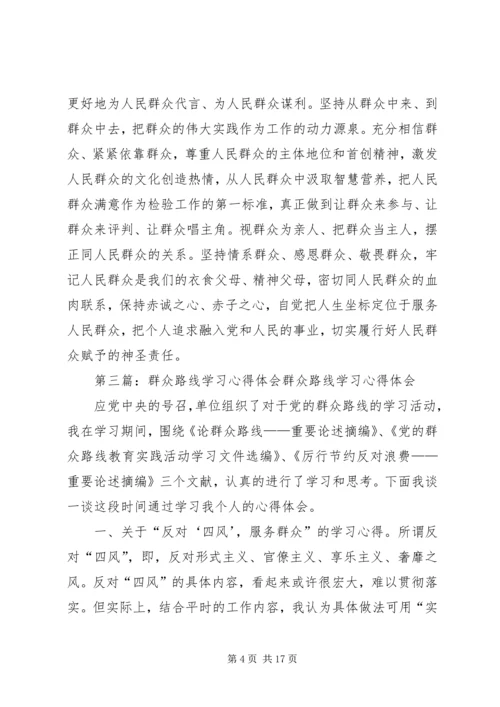 更好地为人民群众代言、为人民群众谋利。坚持从群众中来、到群众中去，把群众的伟大实践作为工作的动力源泉。充分相信群众、紧紧依靠群众，尊重人民群众的主体地位和首创精神，激发人民群众的文化创造热情，从人民群众中汲取智慧营养，把人民群众满意作为检验工作的第一标准，真正做到让群众来参与、让群众来评判、让群众唱主角。视群众为亲人、把群众当主人，摆正同人民群众的关系。坚持情系群众、感恩群众、敬畏群众，牢记人民群众是我们的衣食父母、精神父母，密切同人民群众的血肉联系，保持赤诚之心、赤子之心，自觉把人生坐标定位于服务人民群众，把个人追求融入党和人民的事业，切实履行好人民群众赋予的神圣责任。

第三篇：群众路线学习心得体会群众路线学习心得体会

应党中央的号召，单位组织了对于党的群众路线的学习活动，我在学习期间，围绕《论群众路线——重要论述摘编》、《党的群众路线教育实践活动学习文件选编》、《厉行节约反对浪费——重要论述摘编》三个文献，认真的进行了学习和思考。下面我谈一谈这段时间通过学习我个人的心得体会。

一、关于“反对‘四风’，服务群众”的学习心得。所谓反对“四风”，即，反对形式主义、官僚主义、享乐主义、奢靡之风。反对“四风”的具体内容，看起来或许很宏大，难以贯彻落实。但实际上，结合平时的工作内容，我认为具体做法可用“实

第 4 页 共 17 页